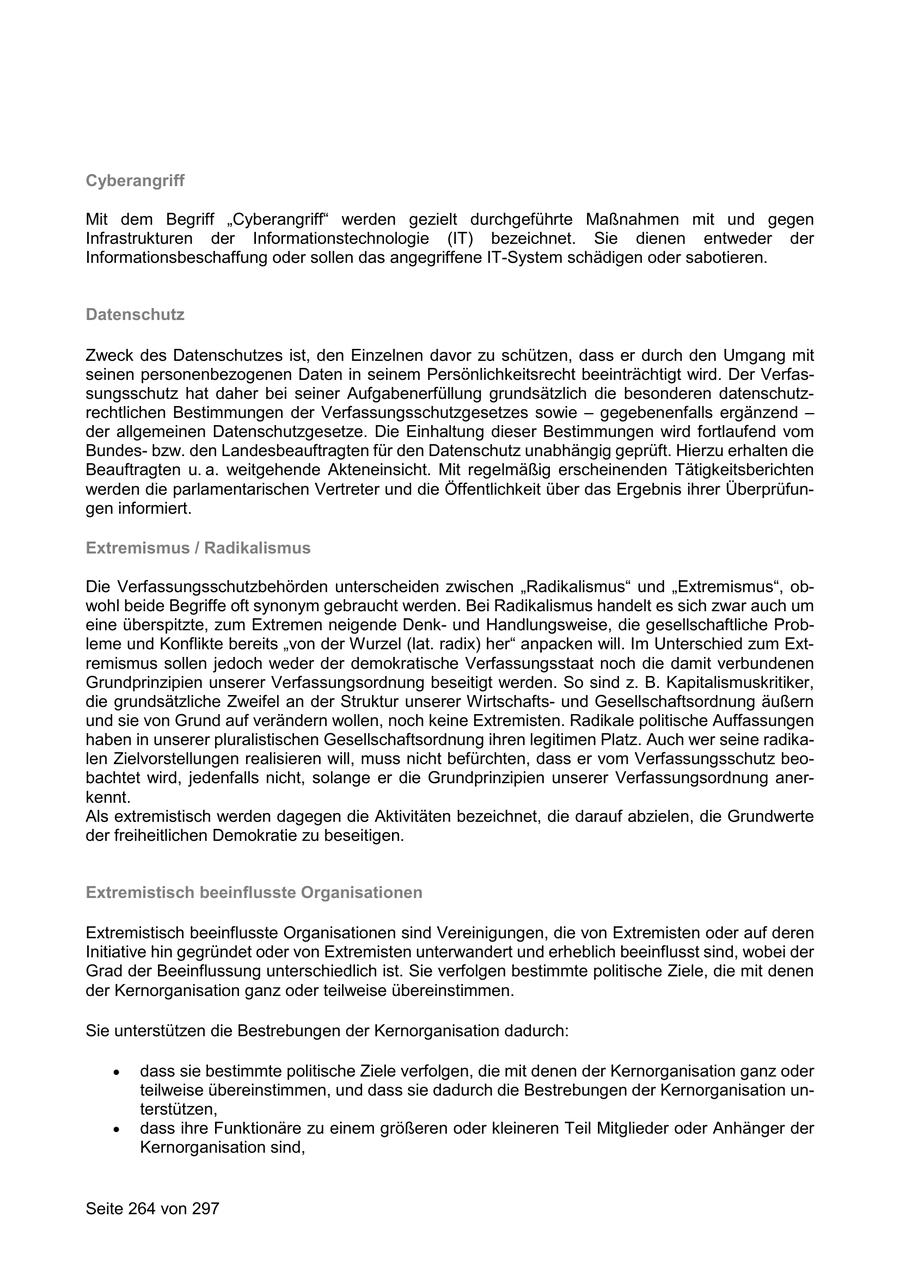 Cyberangriff

Mit dem Begriff „Cyberangriff“ werden gezielt durchgeführte Maßnahmen mit und gegen Infrastrukturen der Informationstechnologie (IT) bezeichnet. Sie dienen entweder der Informationsbeschaffung oder sollen das angegriffene IT-System schädigen oder sabotieren.

Datenschutz

Zweck des Datenschutzes ist, den Einzelnen davor zu schützen, dass er durch den Umgang mit seinen personenbezogenen Daten in seinem Persönlichkeitsrecht beeinträchtigt wird. Der Verfassungsschutz hat daher bei seiner Aufgabenerfüllung grundsätzlich die besonderen datenschutzrechtlichen Bestimmungen der Verfassungsschutzgesetzes sowie – gegebenenfalls ergänzend – der allgemeinen Datenschutzgesetze. Die Einhaltung dieser Bestimmungen wird fortlaufend vom Bundes- bzw. den Landesbeauftragten für den Datenschutz unabhängig geprüft. Hierzu erhalten die Beauftragten u. a. weitgehende Akteneinsicht. Mit regelmäßig erscheinenden Tätigkeitsberichten werden die parlamentarischen Vertreter und die Öffentlichkeit über das Ergebnis ihrer Überprüfungen informiert.

Extremismus / Radikalismus

Die Verfassungsschutzbehörden unterscheiden zwischen „Radikalismus“ und „Extremismus“, obwohl beide Begriffe oft synonym gebraucht werden. Bei Radikalismus handelt es sich zwar auch um eine überspitzte, zum Extremen neigende Denk- und Handlungsweise, die gesellschaftliche Probleme und Konflikte bereits „von der Wurzel (lat. radix) her“ anpacken will. Im Unterschied zum Extremismus sollen jedoch weder der demokratische Verfassungsstaat noch die damit verbundenen Grundprinzipien unserer Verfassungsordnung beseitigt werden. So sind z. B. Kapitalismuskritiker, die grundsätzliche Zweifel an der Struktur unserer Wirtschafts- und Gesellschaftsordnung äußern und sie von Grund auf verändern wollen, noch keine Extremisten. Radikale politische Auffassungen haben in unserer pluralistischen Gesellschaftsordnung ihren legitimen Platz. Auch wer seine radikalen Zielvorstellungen realisieren will, muss nicht befürchten, dass er vom Verfassungsschutz beobachtet wird, jedenfalls nicht, solange er die Grundprinzipien unserer Verfassungsordnung anerkennt.
Als extremistisch werden dagegen die Aktivitäten bezeichnet, die darauf abzielen, die Grundwerte der freiheitlichen Demokratie zu beseitigen.

Extremistisch beeinflusste Organisationen

Extremistisch beeinflusste Organisationen sind Vereinigungen, die von Extremisten oder auf deren Initiative hin gegründet oder von Extremisten unterwandert und erheblich beeinflusst sind, wobei der Grad der Beeinflussung unterschiedlich ist. Sie verfolgen bestimmte politische Ziele, die mit denen der Kernorganisation ganz oder teilweise übereinstimmen.

Sie unterstützen die Bestrebungen der Kernorganisation dadurch:

• dass sie bestimmte politische Ziele verfolgen, die mit denen der Kernorganisation ganz oder teilweise übereinstimmen, und dass sie dadurch die Bestrebungen der Kernorganisation unterstützen,
• dass ihre Funktionäre zu einem größeren oder kleineren Teil Mitglieder oder Anhänger der Kernorganisation sind,

Seite 264 von 297